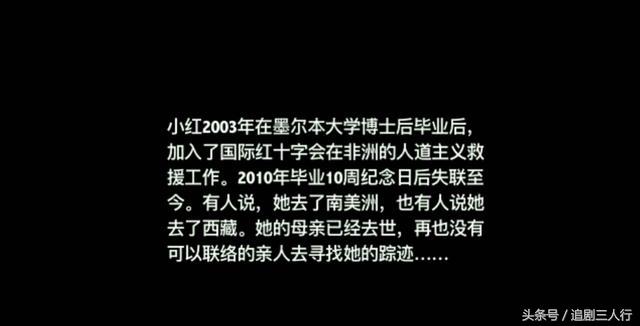 小红2003年在墨尔本大学博士后毕业后，加入了国际红十字会在非洲的人道主义救援工作。2010年毕业10周纪念日后失联至今。有人说，她去了南美洲，也有人说她去了西藏。她的母亲已经去世，再也没有可以联络的亲人去寻找她的踪迹……

头条号 / 追剧三人行